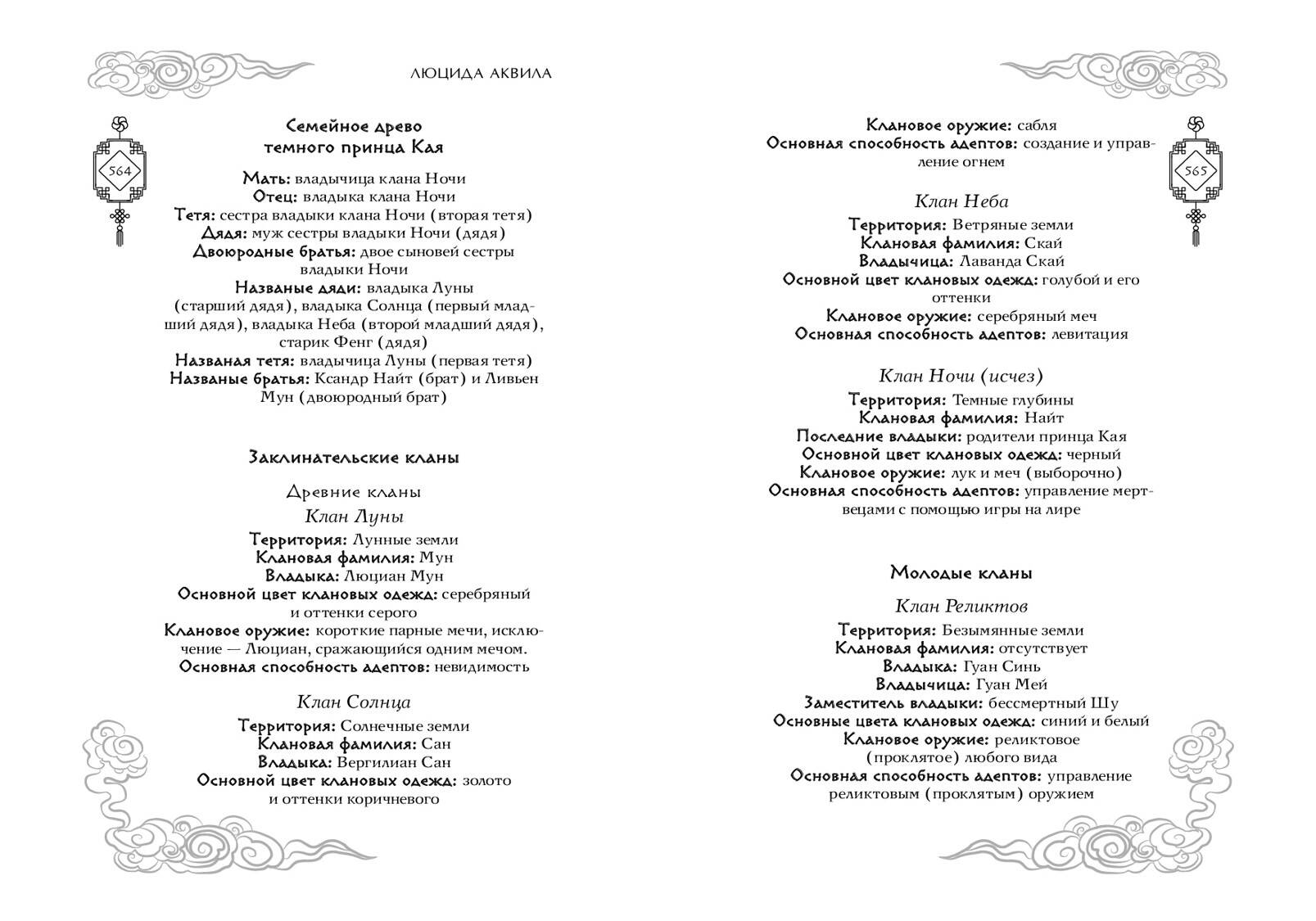 ЛЮЦИДА АКВИЛА

564

Семейное древо
темного принца Кая

Мать: владычица клана Ночи
Отец: владыка клана Ночи
Тетя: сестра владыки клана Ночи (вторая тетя)
Дядя: муж сестры владыки Ночи (дядя)
Двоюродные братья: двое сыновей сестры владыки Ночи
Названые дяди: владыка Луны (старший дядя), владыка Солнца (первый младший дядя), владыка Неба (второй младший дядя), старик Фенг (дядя)
Названая тетя: владычица Луны (первая тетя)
Названые братья: Ксандр Найт (брат) и Ливьен Мун (двоюродный брат)

Заклинательские кланы

Древние кланы

Клан Луны

Территория: Лунные земли
Клановая фамилия: Мун
Владыка: Люциан Мун
Основной цвет клановых одежд: серебряный и оттенки серого
Клановое оружие: короткие парные мечи, исключение — Люциан, сражающийся одним мечом.
Основная способность адептов: невидимость

Клан Солнца

Территория: Солнечные земли
Клановая фамилия: Сан
Владыка: Вергилиан Сан
Основной цвет клановых одежд: золото и оттенки коричневого

565

Клановое оружие: сабля
Основная способность адептов: создание и управление огнем

Клан Неба

Территория: Ветряные земли
Клановая фамилия: Скай
Владычица: Лаванда Скай
Основной цвет клановых одежд: голубой и его оттенки
Клановое оружие: серебряный меч
Основная способность адептов: левитация

Клан Ночи (исчез)

Территория: Темные глубины
Клановая фамилия: Найт
Последние владыки: родители принца Кая
Основной цвет клановых одежд: черный
Клановое оружие: лук и меч (выборочно)
Основная способность адептов: управление мертвецами с помощью игры на лире

Молодые кланы

Клан Реликтов

Территория: Безымянные земли
Клановая фамилия: отсутствует
Владыка: Гуан Синь
Владычица: Гуан Мей
Заместитель владыки: бессмертный Шу
Основные цвета клановых одежд: синий и белый
Клановое оружие: реликтовое (проклятое) любого вида
Основная способность адептов: управление реликтовым (проклятым) оружием